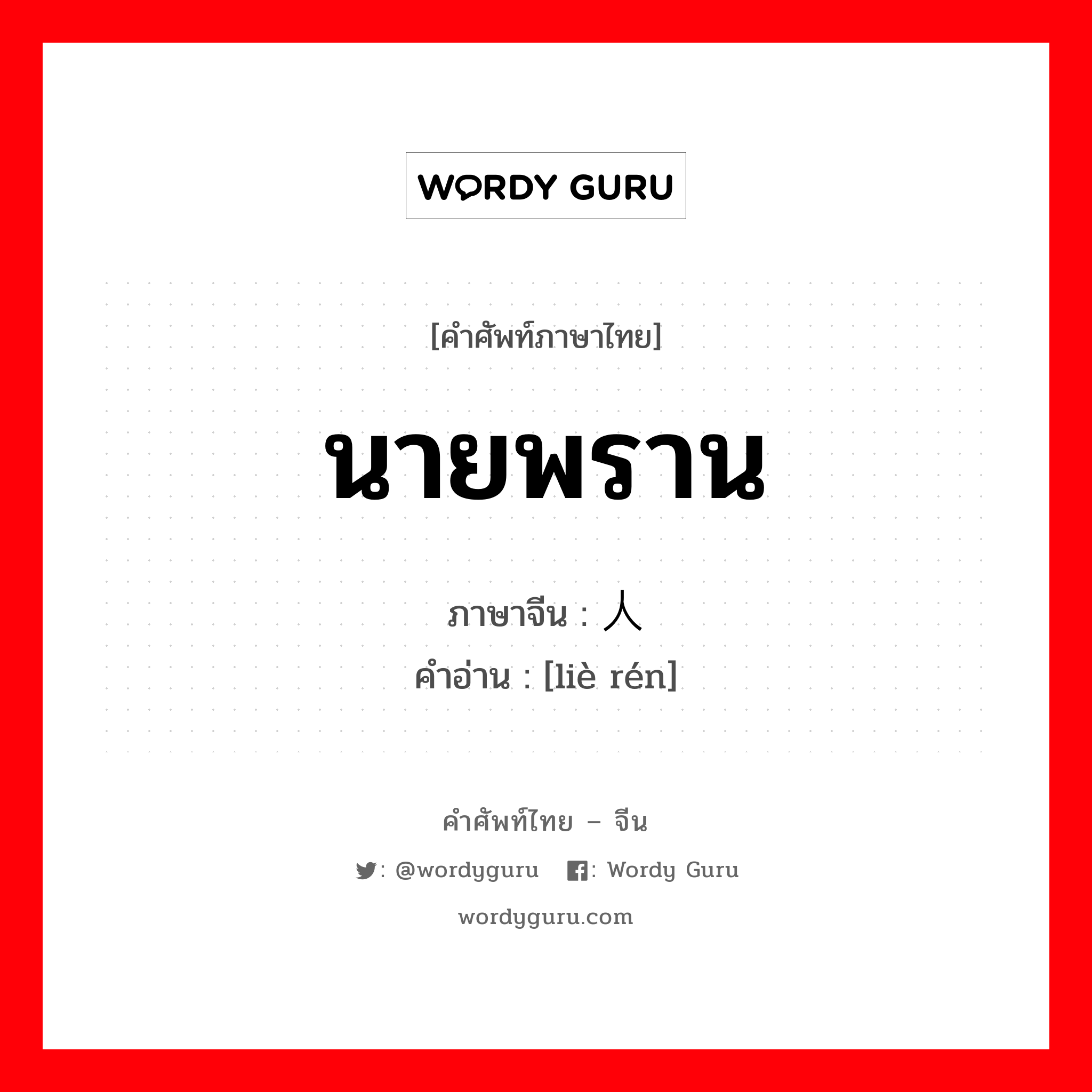 WORDY GURU

[คำศัพท์ภาษาไทย]

นายพราน

ภาษาจีน : 人
คำอ่าน : [liè rén]

คำศัพท์ไทย – จีน

: @wordyguru : Wordy Guru

wordyguru.com